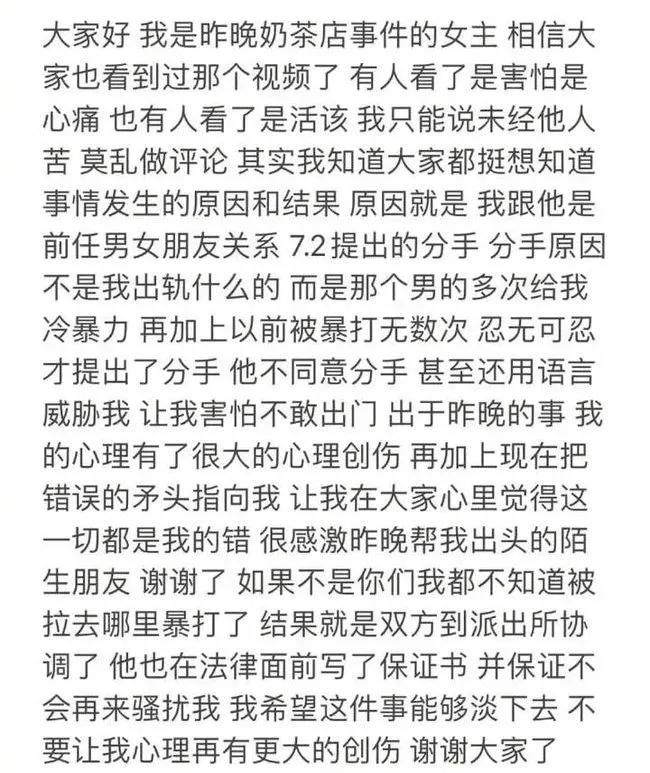 大家好 我是昨晚奶茶店事件的女主 相信大家也看到过那个视频了 有人看了是害怕是心痛 也有人看了是活该 我只能说未经他人苦 莫乱做评论 其实我知道大家都挺想知道事情发生的原因和结果 原因就是 我跟他是前任男女朋友关系 7.2提出的分手 分手原因不是我出轨什么的 而是那个男的多次给我冷暴力 再加上以前被暴打无数次 忍无可忍才提出了分手 他不同意分手 甚至还用语言威胁我 让我害怕不敢出门 出于昨晚的事 我的心理有了很大的心理创伤 再加上现在把错误的矛头指向我 让我在大家心里觉得这一切都是我的错 很感激昨晚帮我出头的陌生朋友 谢谢了 如果不是你们我都不知道被拉去哪里暴打了 结果就是双方到派出所协调了 他也在法律面前写了保证书 并保证不会再来骚扰我 我希望这件事能够淡下去 不要让我心理再有更大的创伤 谢谢大家了